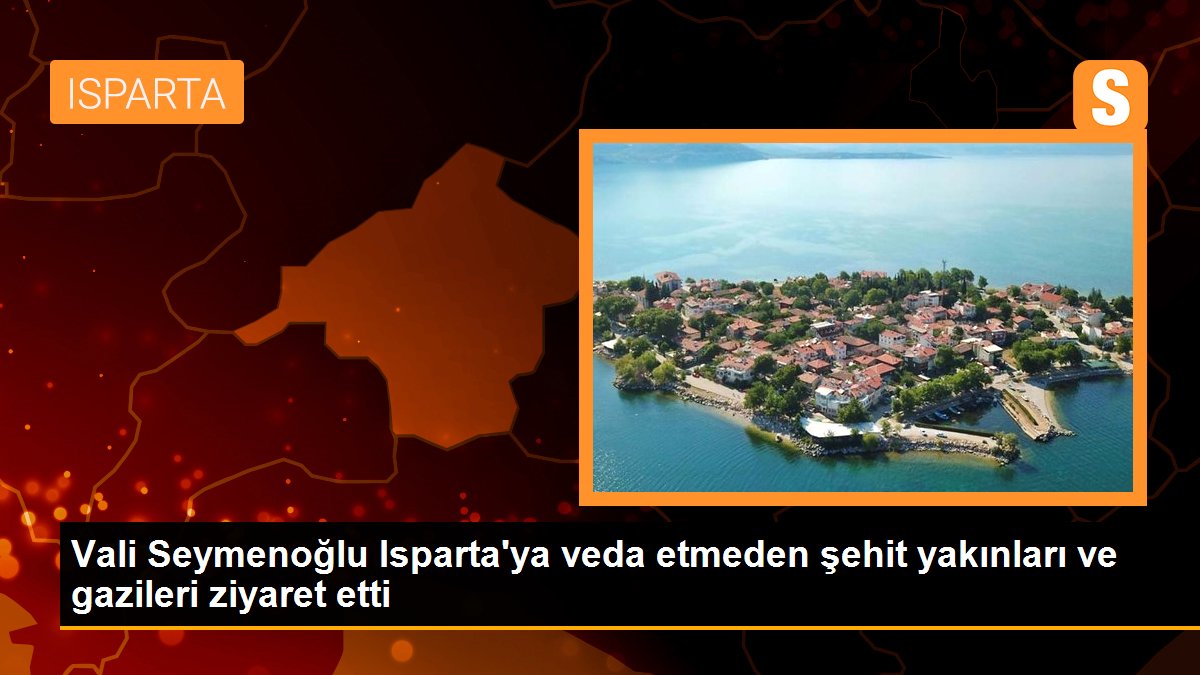 ISPARTA

S

Vali Seymenoğlu Isparta'ya veda etmeden şehit yakınları ve gazileri ziyaret etti